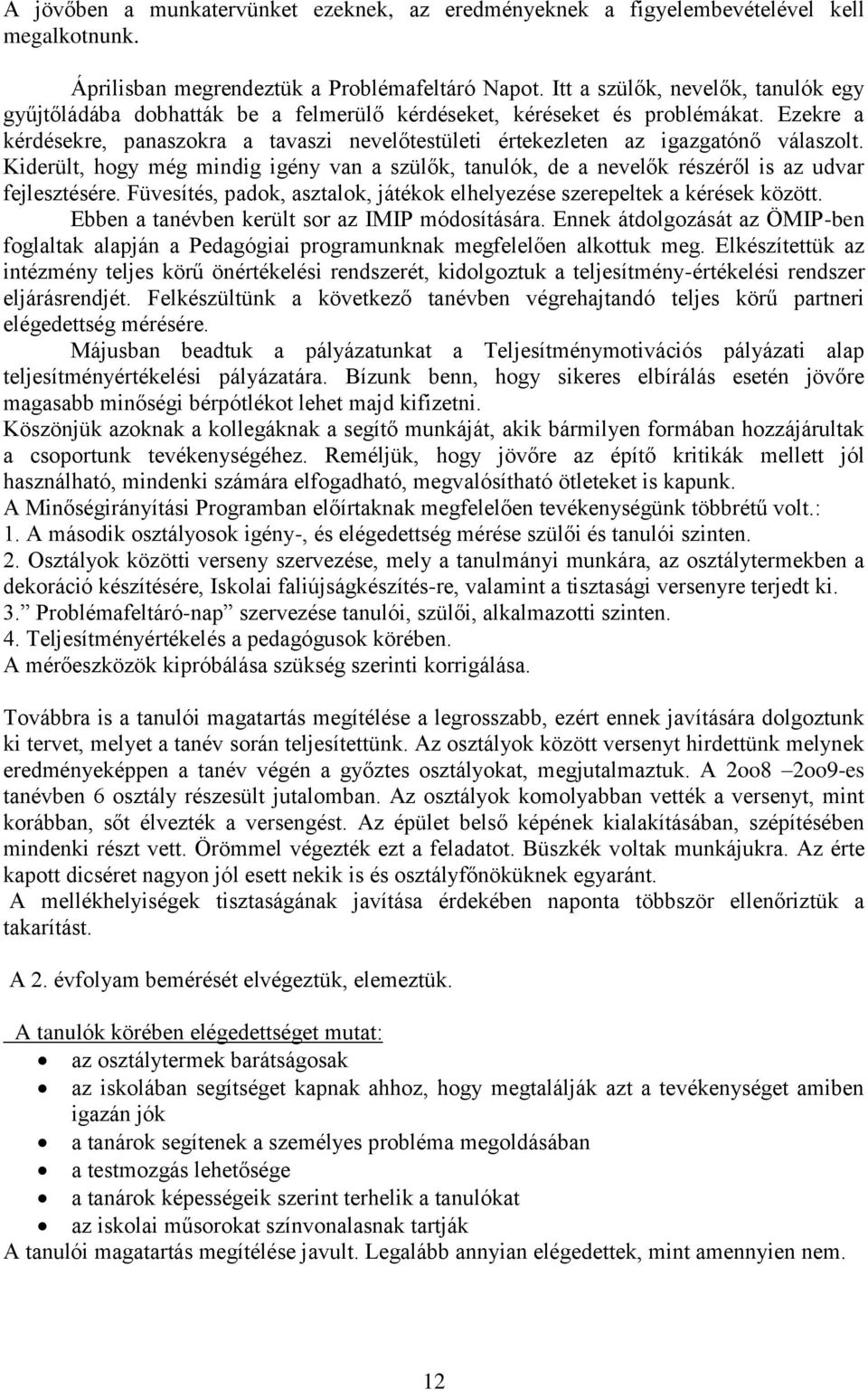 A jövőben a munkatervünket ezeknek, az eredményeknek a figyelembevételével kell megalkotnunk.

Áprilisban megrendeztük a Problémafeltáró Napot. Itt a szülők, nevelők, tanulók egy gyűjtőládába dobhatták be a felmerülő kérdéseket, kéréseket és problémákat. Ezekre a kérdésekre, panaszokra a tavaszi nevelőtestületi értekezleten az igazgatónő válaszolt. Kiderült, hogy még mindig igény van a szülők, tanulók, de a nevelők részéről is az udvar fejlesztésére. Füvesítés, padok, asztalok, játékok elhelyezése szerepeltek a kérések között.

Ebben a tanévben került sor az IMIP módosítására. Ennek átdolgozását az ÖMIP-ben foglaltak alapján a Pedagógiai programunknak megfelelően alkottuk meg. Elkészítettük az intézmény teljes körű önértékelési rendszerét, kidolgoztuk a teljesítmény-értékelési rendszer eljárásrendjét. Felkészültünk a következő tanévben végrehajtandó teljes körű partneri elégedettség mérésére.

Májusban beadtuk a pályázatunkat a Teljesítménymotivációs pályázati alap teljesítményértékelési pályázatára. Bízunk benn, hogy sikeres elbírálás esetén jövőre magasabb minőségi bérpótlékot lehet majd kifizetni.

Köszönjük azoknak a kollegáknak a segítő munkáját, akik bármilyen formában hozzájárultak a csoportunk tevékenységéhez. Reméljük, hogy jövőre az építő kritikák mellett jól használható, mindenki számára elfogadható, megvalósítható ötleteket is kapunk.

A Minőségirányítási Programban előírtaknak megfelelően tevékenységünk többrétű volt.:
1. A második osztályosok igény-, és elégedettség mérése szülői és tanulói szinten.
2. Osztályok közötti verseny szervezése, mely a tanulmányi munkára, az osztálytermekben a dekoráció készítésére, Iskolai faliújságkészítés-re, valamint a tisztasági versenyre terjedt ki.
3.” Problémafeltáró-nap” szervezése tanulói, szülői, alkalmazotti szinten.
4. Teljesítményértékelés a pedagógusok körében.
A mérőeszközök kipróbálása szükség szerinti korrigálása.

Továbbra is a tanulói magatartás megítélése a legrosszabb, ezért ennek javítására dolgoztunk ki tervet, melyet a tanév során teljesítettünk. Az osztályok között versenyt hirdettünk melynek eredményeképpen a tanév végén a győztes osztályokat, megjutalmaztuk. A 2oo8 –2oo9-es tanévben 6 osztály részesült jutalomban. Az osztályok komolyabban vették a versenyt, mint korábban, sőt élvezték a versengést. Az épület belső képének kialakításában, szépítésében mindenki részt vett. Örömmel végezték ezt a feladatot. Büszkék voltak munkájukra. Az érte kapott dicséret nagyon jól esett nekik is és osztályfőnöküknek egyaránt.

A mellékhelyiségek tisztaságának javítása érdekében naponta többször ellenőriztük a takarítást.

A 2. évfolyam bemérését elvégeztük, elemeztük.

A tanulók körében elégedettséget mutat:
• az osztálytermek barátságosak
• az iskolában segítséget kapnak ahhoz, hogy megtalálják azt a tevékenységet amiben igazán jók
• a tanárok segítenek a személyes probléma megoldásában
• a testmozgás lehetősége
• a tanárok képességeik szerint terhelik a tanulókat
• az iskolai műsorokat színvonalasnak tartják
A tanulói magatartás megítélése javult. Legalább annyian elégedettek, mint amennyien nem.

12